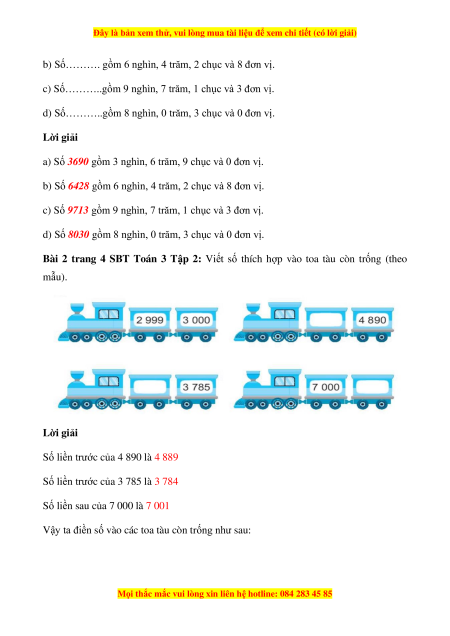 Đây là bản xem thử, vui lòng mua tài liệu để xem chi tiết (có lời giải)

b) Số………. gồm 6 nghìn, 4 trăm, 2 chục và 8 đơn vị.

c) Số………..gồm 9 nghìn, 7 trăm, 1 chục và 3 đơn vị.

d) Số………..gồm 8 nghìn, 0 trăm, 3 chục và 0 đơn vị.

Lời giải

a) Số 3690 gồm 3 nghìn, 6 trăm, 9 chục và 0 đơn vị.

b) Số 6428 gồm 6 nghìn, 4 trăm, 2 chục và 8 đơn vị.

c) Số 9713 gồm 9 nghìn, 7 trăm, 1 chục và 3 đơn vị.

d) Số 8030 gồm 8 nghìn, 0 trăm, 3 chục và 0 đơn vị.

Bài 2 trang 4 SBT Toán 3 Tập 2: Viết số thích hợp vào toa tàu còn trống (theo mẫu).

2 999

3 000

4 890

3 785

7 000

Lời giải

Số liền trước của 4 890 là 4 889

Số liền trước của 3 785 là 3 784

Số liền sau của 7 000 là 7 001

Vậy ta điền số vào các toa tàu còn trống như sau:

Mọi thắc mắc vui lòng xin liên hệ hotline: 084 283 45 85